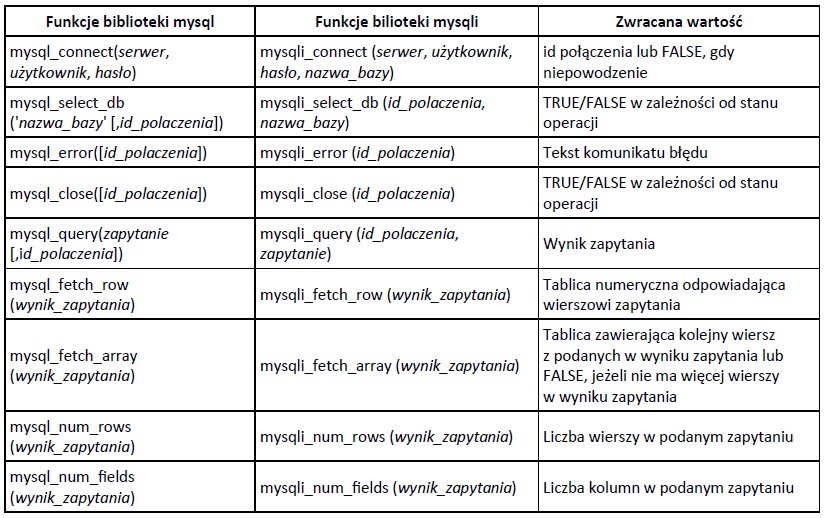 | Funkcje biblioteki mysql | Funkcje bilioteki mysqli | Zwracana wartość |
|---|---|---|
| mysql_connect(serwer, użytkownik, hasło) | mysqli_connect (serwer, użytkownik, hasło, nazwa_bazy) | id połączenia lub FALSE, gdy niepowodzenie |
| mysql_select_db ('nazwa_bazy' [,id_polaczenia]) | mysqli_select_db (id_polaczenia, nazwa_bazy) | TRUE/FALSE w zależności od stanu operacji |
| mysql_error([id_polaczenia]) | mysqli_error (id_polaczenia) | Tekst komunikatu błędu |
| mysql_close([id_polaczenia]) | mysqli_close (id_polaczenia) | TRUE/FALSE w zależności od stanu operacji |
| mysql_query(zapytanie [,id_polaczenia]) | mysqli_query (id_polaczenia, zapytanie) | Wynik zapytania |
| mysql_fetch_row (wynik_zapytania) | mysqli_fetch_row (wynik_zapytania) | Tablica numeryczna odpowiadająca wierszowi zapytania |
| mysql_fetch_array (wynik_zapytania) | mysqli_fetch_array (wynik_zapytania) | Tablica zawierająca kolejny wiersz z podanych w wyniku zapytania lub FALSE, jeżeli nie ma więcej wierszy w wyniku zapytania |
| mysql_num_rows (wynik_zapytania) | mysqli_num_rows (wynik_zapytania) | Liczba wierszy w podanym zapytaniu |
| mysql_num_fields (wynik_zapytania) | mysqli_num_fields (wynik_zapytania) | Liczba kolumn w podanym zapytaniu |